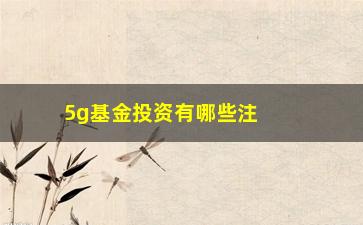 5g基金投资有哪些注